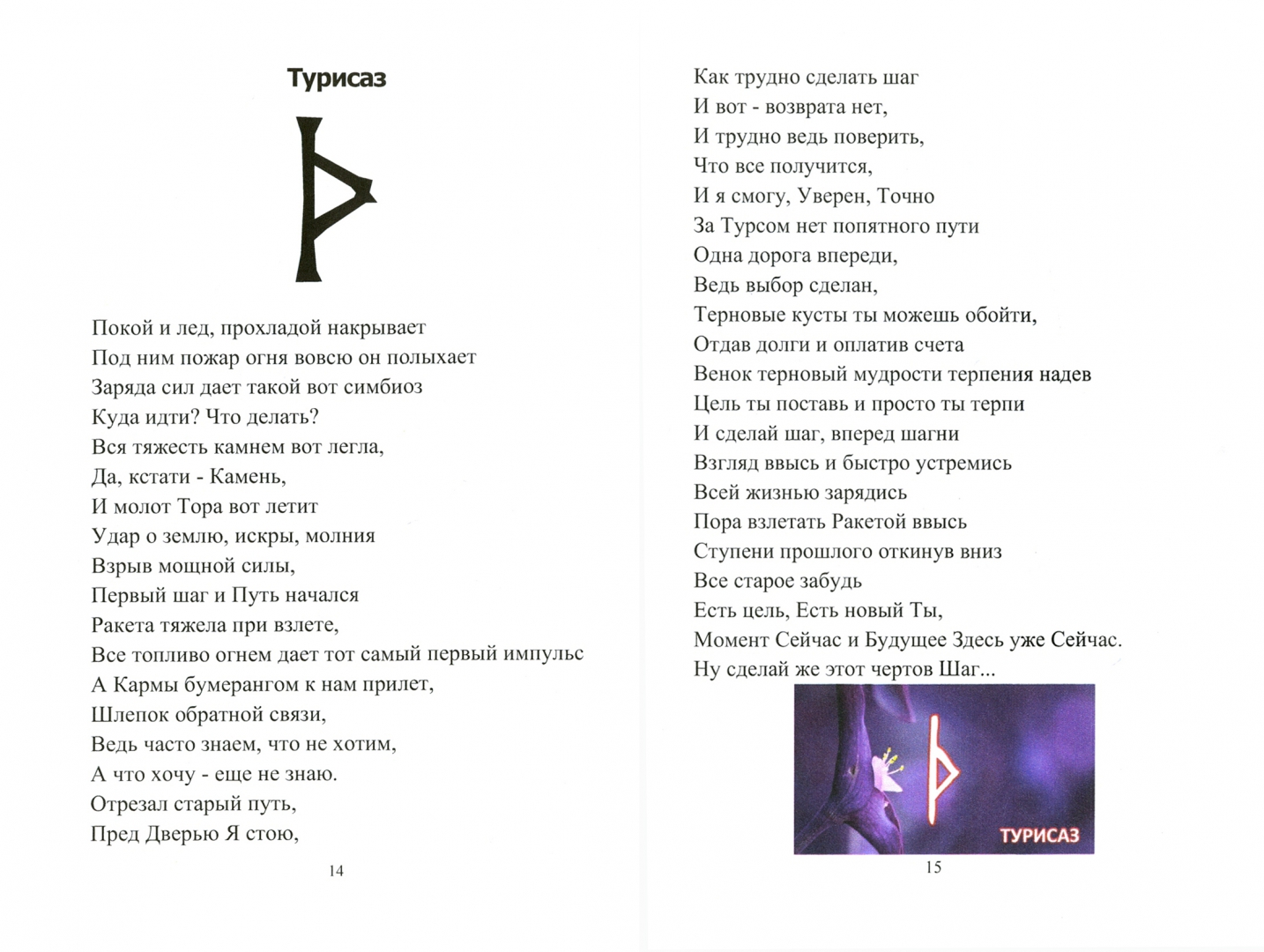 Турисаз

Покой и лед, прохладой накрывает
Под ним пожар огня вовсю он полыхает
Заряда сил дает такой вот симбиоз
Куда идти? Что делать?
Вся тяжесть камнем вот легла,
Да, кстати - Камень,
И молот Тора вот летит
Удар о землю, искры, молния
Взрыв мощной силы,
Первый шаг и Путь начался
Ракета тяжела при взлете,
Все топливо огнем дает тот самый первый импульс
А Кармы бумерангом к нам прилет,
Шлепок обратной связи,
Ведь часто знаем, что не хотим,
А что хочу - еще не знаю.
Отрезал старый путь,
Пред Дверью Я стою,

14

Как трудно сделать шаг
И вот - возврата нет,
И трудно ведь поверить,
Что все получится,
И я смогу, Уверен, Точно
За Турсом нет попятного пути
Одна дорога впереди,
Ведь выбор сделан,
Терновые кусты ты можешь обойти,
Отдав долги и оплатив счета
Венок терновый мудрости терпения надев
Цель ты поставь и просто ты терпи
И сделай шаг, вперед шагни
Взгляд ввысь и быстро устремись
Всей жизнью зарядись
Пора взлетать Ракетой ввысь
Ступени прошлого откинув вниз
Все старое забудь
Есть цель, Есть новый Ты,
Момент Сейчас и Будущее Здесь уже Сейчас.
Ну сделай же этот чертов Шаг...

ТУРИСАЗ

15